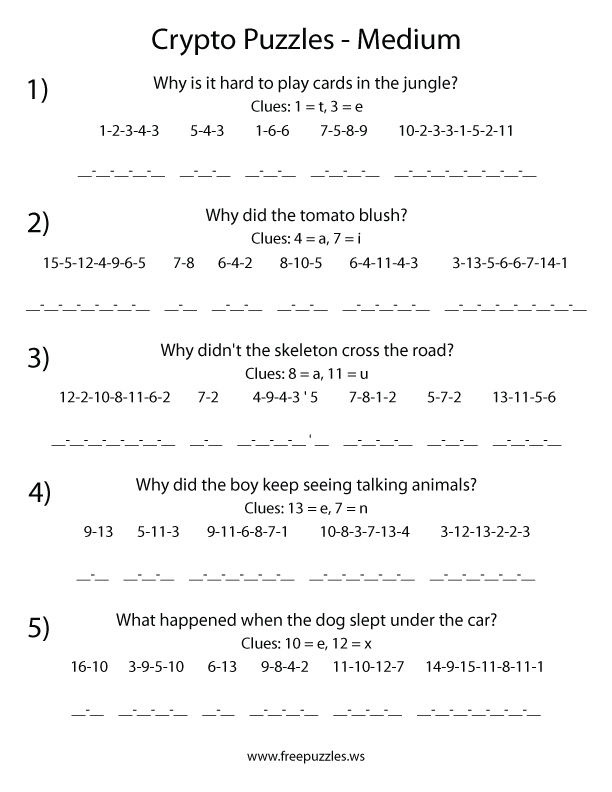 Crypto Puzzles - Medium

1)
Why is it hard to play cards in the jungle?
Clues: 1 = t, 3 = e
1-2-3-4-3 5-4-3 1-6-6 7-5-8-9 10-2-3-3-1-5-2-11

_-_-_-_-_ _-_-_ _-_-_ _-_-_-_ _-_-_-_-_-_-_-_

2)
Why did the tomato blush?
Clues: 4 = a, 7 = i
15-5-12-4-9-6-5 7-8 6-4-2 8-10-5 6-4-11-4-3 3-13-5-6-6-7-14-1

_-_-_-_-_-_-_ _-_ _-_-_ _-_-_ _-_-_-_-_ _-_-_-_-_-_-_-_

3)
Why didn't the skeleton cross the road?
Clues: 8 = a, 11 = u
12-2-10-8-11-6-2 7-2 4-9-4-3 ' 5 7-8-1-2 5-7-2 13-11-5-6

_-_-_-_-_-_-_ _-_ _-_-_-_ ' _ _-_-_-_ _-_-_ _-_-_-_

4)
Why did the boy keep seeing talking animals?
Clues: 13 = e, 7 = n
9-13 5-11-3 9-11-6-8-7-1 10-8-3-7-13-4 3-12-13-2-2-3

_-_ _-_-_ _-_-_-_-_-_ _-_-_-_-_-_ _-_-_-_-_-_

5)
What happened when the dog slept under the car?
Clues: 10 = e, 12 = x
16-10 3-9-5-10 6-13 9-8-4-2 11-10-12-7 14-9-15-11-8-11-1

_-_ _-_-_-_ _-_ _-_-_-_ _-_-_-_ _-_-_-_-_-_-_

www.freepuzzles.ws